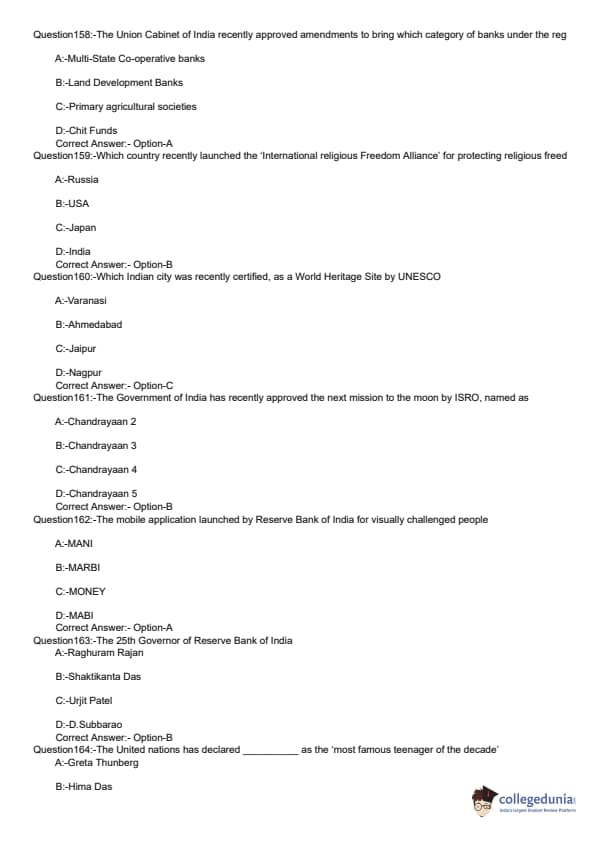 Question158:-The Union Cabinet of India recently approved amendments to bring which category of banks under the reg

A:-Multi-State Co-operative banks

B:-Land Development Banks

C:-Primary agricultural societies

D:-Chit Funds
Correct Answer:- Option-A
Question159:-Which country recently launched the 'International religious Freedom Alliance' for protecting religious freed

A:-Russia

B:-USA

C:-Japan

D:-India
Correct Answer:- Option-B
Question160:-Which Indian city was recently certified, as a World Heritage Site by UNESCO

A:-Varanasi

B:-Ahmedabad

C:-Jaipur

D:-Nagpur
Correct Answer:- Option-C
Question161:-The Government of India has recently approved the next mission to the moon by ISRO, named as

A:-Chandrayaan 2

B:-Chandrayaan 3

C:-Chandrayaan 4

D:-Chandrayaan 5
Correct Answer:- Option-B
Question162:-The mobile application launched by Reserve Bank of India for visually challenged people

A:-MANI

B:-MARBI

C:-MONEY

D:-MABI
Correct Answer:- Option-A
Question163:-The 25th Governor of Reserve Bank of India
A:-Raghuram Rajan

B:-Shaktikanta Das

C:-Urjit Patel

D:-D.Subbarao
Correct Answer:- Option-B
Question164:-The United nations has declared __________ as the 'most famous teenager of the decade'
A:-Greta Thunberg

B:-Hima Das

collegedunia
India's largest Student Review Platform